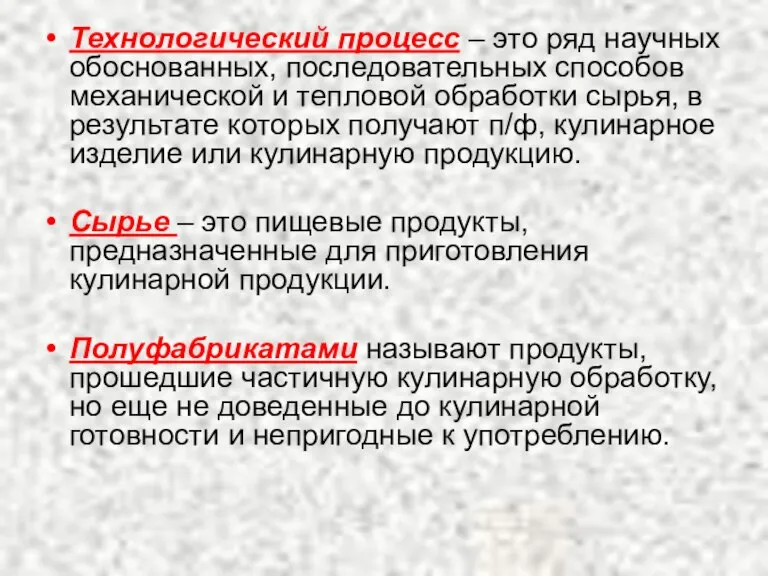 • Технологический процесс – это ряд научных обоснованных, последовательных способов механической и тепловой обработки сырья, в результате которых получают п/ф, кулинарное изделие или кулинарную продукцию.

• Сырье – это пищевые продукты, предназначенные для приготовления кулинарной продукции.

• Полуфабрикатами называют продукты, прошедшие частичную кулинарную обработку, но еще не доведенные до кулинарной готовности и непригодные к употреблению.